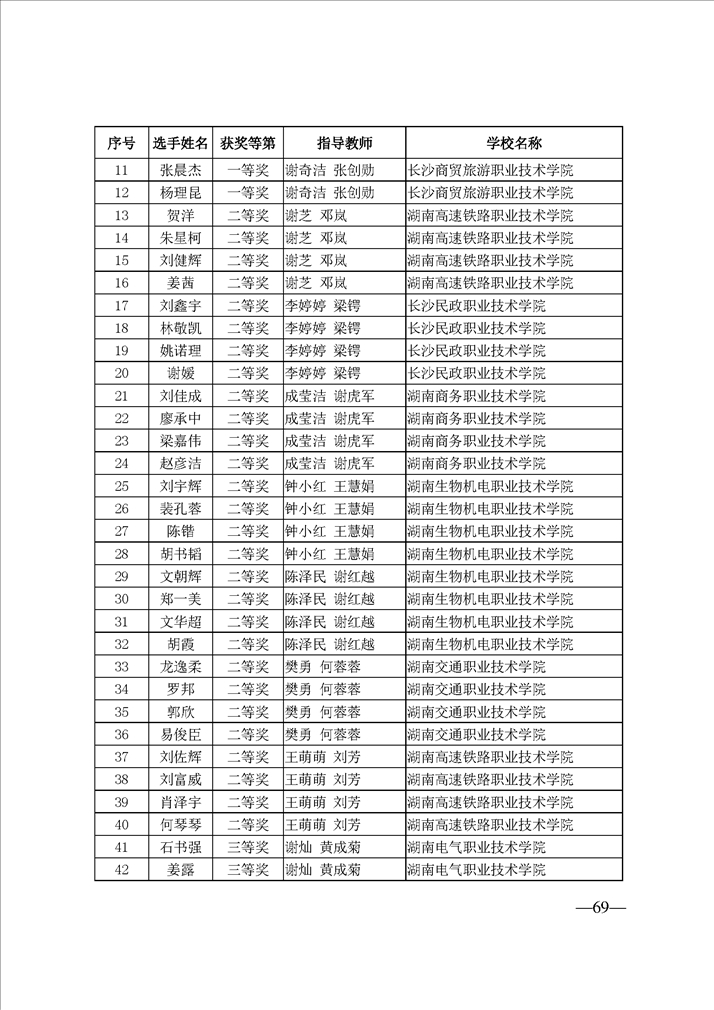 | 序号 | 选手姓名 | 获奖等第 | 指导教师 | 学校名称 |
|---|---|---|---|---|
| 11 | 张晨杰 | 一等奖 | 谢奇洁 张创勋 | 长沙商贸旅游职业技术学院 |
| 12 | 杨理昆 | 一等奖 | 谢奇洁 张创勋 | 长沙商贸旅游职业技术学院 |
| 13 | 贺洋 | 二等奖 | 谢芝 邓岚 | 湖南高速铁路职业技术学院 |
| 14 | 朱星柯 | 二等奖 | 谢芝 邓岚 | 湖南高速铁路职业技术学院 |
| 15 | 刘健辉 | 二等奖 | 谢芝 邓岚 | 湖南高速铁路职业技术学院 |
| 16 | 姜茜 | 二等奖 | 谢芝 邓岚 | 湖南高速铁路职业技术学院 |
| 17 | 刘鑫宇 | 二等奖 | 李婷婷 梁锷 | 长沙民政职业技术学院 |
| 18 | 林敬凯 | 二等奖 | 李婷婷 梁锷 | 长沙民政职业技术学院 |
| 19 | 姚诺理 | 二等奖 | 李婷婷 梁锷 | 长沙民政职业技术学院 |
| 20 | 谢媛 | 二等奖 | 李婷婷 梁锷 | 长沙民政职业技术学院 |
| 21 | 刘佳成 | 二等奖 | 成莹洁 谢虎军 | 湖南商务职业技术学院 |
| 22 | 廖承中 | 二等奖 | 成莹洁 谢虎军 | 湖南商务职业技术学院 |
| 23 | 梁嘉伟 | 二等奖 | 成莹洁 谢虎军 | 湖南商务职业技术学院 |
| 24 | 赵彦洁 | 二等奖 | 成莹洁 谢虎军 | 湖南商务职业技术学院 |
| 25 | 刘宇辉 | 二等奖 | 钟小红 王慧娟 | 湖南生物机电职业技术学院 |
| 26 | 裴孔蓉 | 二等奖 | 钟小红 王慧娟 | 湖南生物机电职业技术学院 |
| 27 | 陈锴 | 二等奖 | 钟小红 王慧娟 | 湖南生物机电职业技术学院 |
| 28 | 胡书韬 | 二等奖 | 钟小红 王慧娟 | 湖南生物机电职业技术学院 |
| 29 | 文朝辉 | 二等奖 | 陈泽民 谢红越 | 湖南生物机电职业技术学院 |
| 30 | 郑一美 | 二等奖 | 陈泽民 谢红越 | 湖南生物机电职业技术学院 |
| 31 | 文华超 | 二等奖 | 陈泽民 谢红越 | 湖南生物机电职业技术学院 |
| 32 | 胡霞 | 二等奖 | 陈泽民 谢红越 | 湖南生物机电职业技术学院 |
| 33 | 龙逸柔 | 二等奖 | 樊勇 何蓉蓉 | 湖南交通职业技术学院 |
| 34 | 罗邦 | 二等奖 | 樊勇 何蓉蓉 | 湖南交通职业技术学院 |
| 35 | 郭欣 | 二等奖 | 樊勇 何蓉蓉 | 湖南交通职业技术学院 |
| 36 | 易俊臣 | 二等奖 | 樊勇 何蓉蓉 | 湖南交通职业技术学院 |
| 37 | 刘佐辉 | 二等奖 | 王萌萌 刘芳 | 湖南高速铁路职业技术学院 |
| 38 | 刘富威 | 二等奖 | 王萌萌 刘芳 | 湖南高速铁路职业技术学院 |
| 39 | 肖泽宇 | 二等奖 | 王萌萌 刘芳 | 湖南高速铁路职业技术学院 |
| 40 | 何琴琴 | 二等奖 | 王萌萌 刘芳 | 湖南高速铁路职业技术学院 |
| 41 | 石书强 | 三等奖 | 谢灿 黄成菊 | 湖南电气职业技术学院 |
| 42 | 姜露 | 三等奖 | 谢灿 黄成菊 | 湖南电气职业技术学院 |

—69—